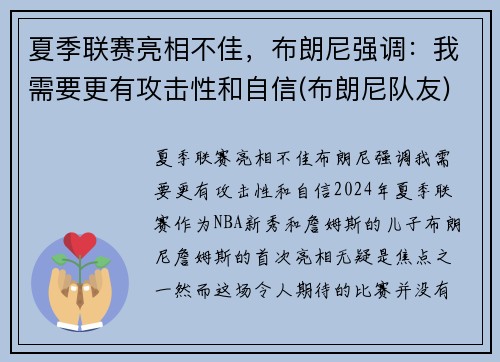 夏季联赛亮相不佳，布朗尼强调：我需要更有攻击性和自信(布朗尼队友)

夏季联赛亮相不佳布朗尼强调我需要更有攻击性和自信2024年夏季联赛作为NBA新秀和詹姆斯的儿子布朗尼詹姆斯的首次亮相无疑是焦点之一然而这场令人期待的比赛并没有